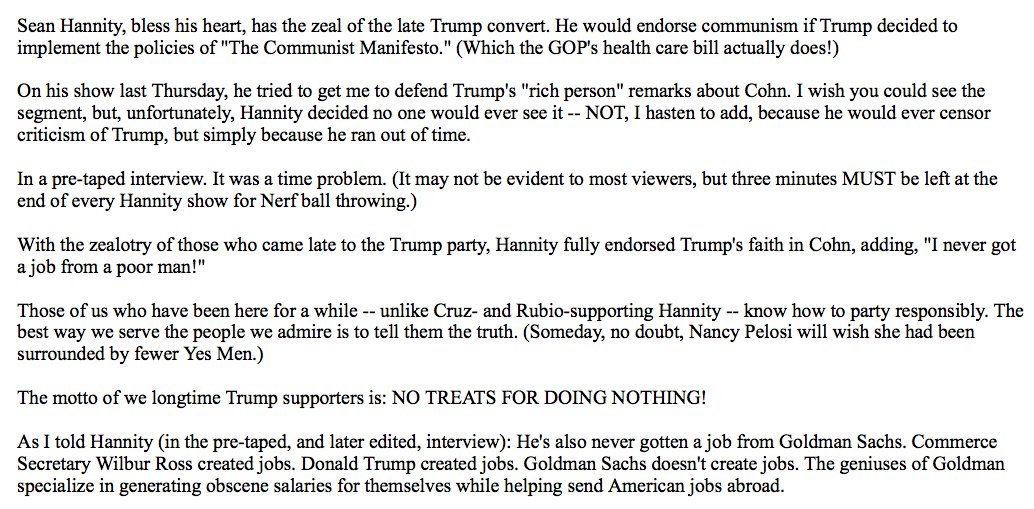 Sean Hannity, bless his heart, has the zeal of the late Trump convert. He would endorse communism if Trump decided to implement the policies of "The Communist Manifesto." (Which the GOP's health care bill actually does!)

On his show last Thursday, he tried to get me to defend Trump's "rich person" remarks about Cohn. I wish you could see the segment, but, unfortunately, Hannity decided no one would ever see it -- NOT, I hasten to add, because he would ever censor criticism of Trump, but simply because he ran out of time.

In a pre-taped interview. It was a time problem. (It may not be evident to most viewers, but three minutes MUST be left at the end of every Hannity show for Nerf ball throwing.)

With the zealotry of those who came late to the Trump party, Hannity fully endorsed Trump's faith in Cohn, adding, "I never got a job from a poor man!"

Those of us who have been here for a while -- unlike Cruz- and Rubio-supporting Hannity -- know how to party responsibly. The best way we serve the people we admire is to tell them the truth. (Someday, no doubt, Nancy Pelosi will wish she had been surrounded by fewer Yes Men.)

The motto of we longtime Trump supporters is: NO TREATS FOR DOING NOTHING!

As I told Hannity (in the pre-taped, and later edited, interview): He's also never gotten a job from Goldman Sachs. Commerce Secretary Wilbur Ross created jobs. Donald Trump created jobs. Goldman Sachs doesn't create jobs. The geniuses of Goldman specialize in generating obscene salaries for themselves while helping send American jobs abroad.